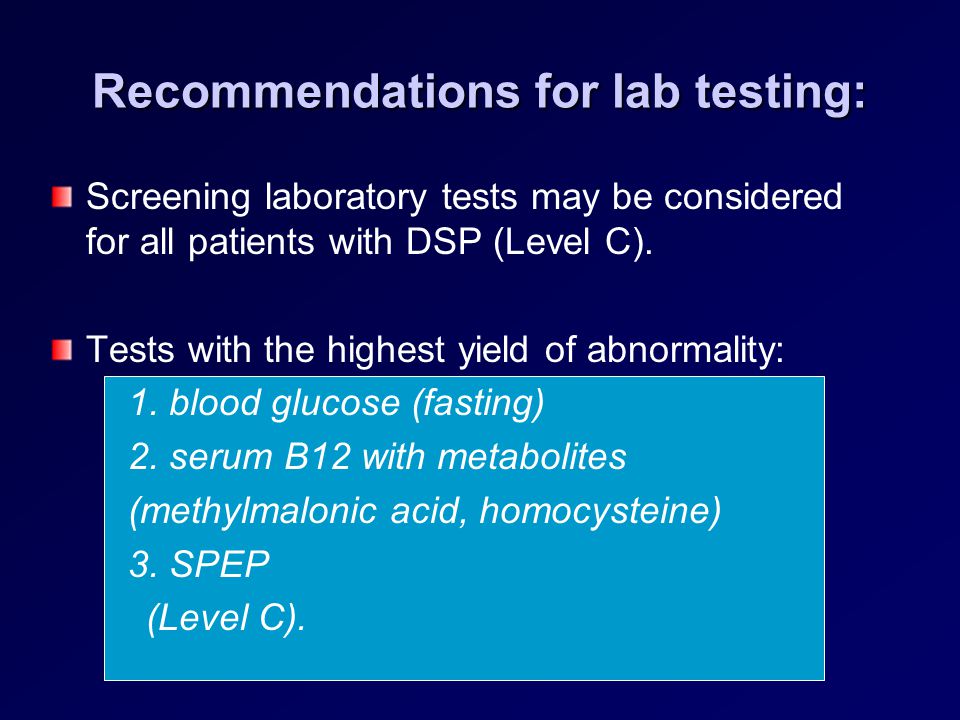 Recommendations for lab testing:

Screening laboratory tests may be considered for all patients with DSP (Level C).

Tests with the highest yield of abnormality:

1. blood glucose (fasting)
2. serum B12 with metabolites
(methylmalonic acid, homocysteine)
3. SPEP
(Level C).